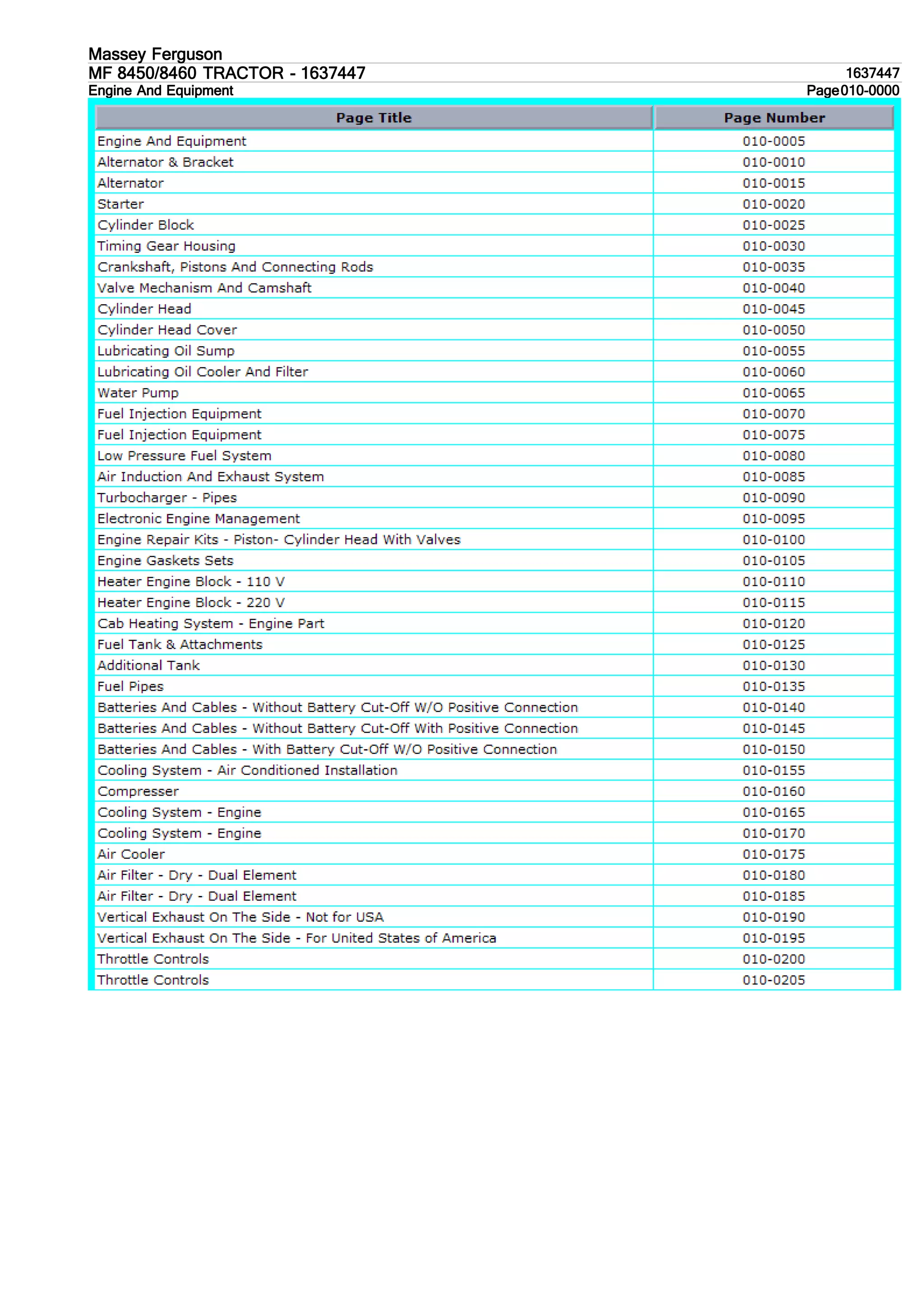 Massey Ferguson
MF 8450/8460 TRACTOR - 1637447
1637447
Engine And Equipment
Page010-0000

| Page Title | Page Number |
|---|---|
| Engine And Equipment | 010-0005 |
| Alternator & Bracket | 010-0010 |
| Alternator | 010-0015 |
| Starter | 010-0020 |
| Cylinder Block | 010-0025 |
| Timing Gear Housing | 010-0030 |
| Crankshaft, Pistons And Connecting Rods | 010-0035 |
| Valve Mechanism And Camshaft | 010-0040 |
| Cylinder Head | 010-0045 |
| Cylinder Head Cover | 010-0050 |
| Lubricating Oil Sump | 010-0055 |
| Lubricating Oil Cooler And Filter | 010-0060 |
| Water Pump | 010-0065 |
| Fuel Injection Equipment | 010-0070 |
| Fuel Injection Equipment | 010-0075 |
| Low Pressure Fuel System | 010-0080 |
| Air Induction And Exhaust System | 010-0085 |
| Turbocharger - Pipes | 010-0090 |
| Electronic Engine Management | 010-0095 |
| Engine Repair Kits - Piston- Cylinder Head With Valves | 010-0100 |
| Engine Gaskets Sets | 010-0105 |
| Heater Engine Block - 110 V | 010-0110 |
| Heater Engine Block - 220 V | 010-0115 |
| Cab Heating System - Engine Part | 010-0120 |
| Fuel Tank & Attachments | 010-0125 |
| Additional Tank | 010-0130 |
| Fuel Pipes | 010-0135 |
| Batteries And Cables - Without Battery Cut-Off W/O Positive Connection | 010-0140 |
| Batteries And Cables - Without Battery Cut-Off With Positive Connection | 010-0145 |
| Batteries And Cables - With Battery Cut-Off W/O Positive Connection | 010-0150 |
| Cooling System - Air Conditioned Installation | 010-0155 |
| Compresser | 010-0160 |
| Cooling System - Engine | 010-0165 |
| Cooling System - Engine | 010-0170 |
| Air Cooler | 010-0175 |
| Air Filter - Dry - Dual Element | 010-0180 |
| Air Filter - Dry - Dual Element | 010-0185 |
| Vertical Exhaust On The Side - Not for USA | 010-0190 |
| Vertical Exhaust On The Side - For United States of America | 010-0195 |
| Throttle Controls | 010-0200 |
| Throttle Controls | 010-0205 |